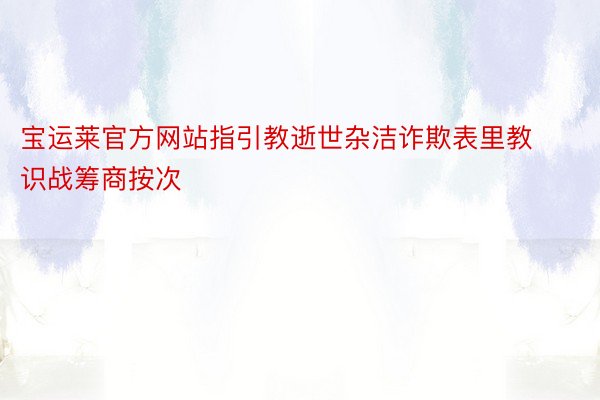 宝运莱官方网站指引教逝世杂洁诈欺表里教识战筹商按次